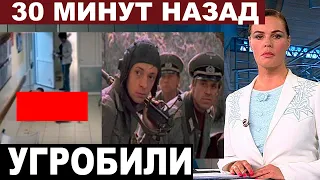 30 МИНУТ НАЗАД

УГРОБИЛИ